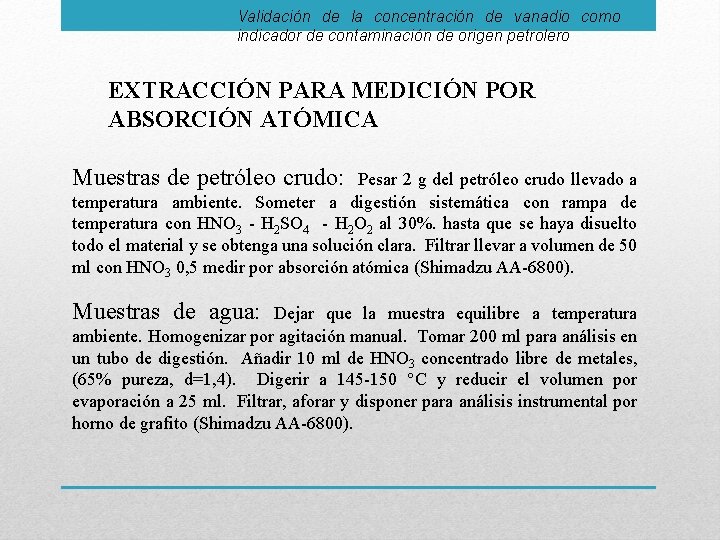 Validación de la concentración de vanadio como indicador de contaminación de origen petrolero

EXTRACCIÓN PARA MEDICIÓN POR ABSORCIÓN ATÓMICA

Muestras de petróleo crudo: Pesar 2 g del petróleo crudo llevado a temperatura ambiente. Someter a digestión sistemática con rampa de temperatura con $HNO_3$ - $H_2SO_4$ - $H_2O_2$ al 30%. hasta que se haya disuelto todo el material y se obtenga una solución clara. Filtrar llevar a volumen de 50 ml con $HNO_3$ 0,5 medir por absorción atómica (Shimadzu AA-6800).

Muestras de agua: Dejar que la muestra equilibre a temperatura ambiente. Homogenizar por agitación manual. Tomar 200 ml para análisis en un tubo de digestión. Añadir 10 ml de $HNO_3$ concentrado libre de metales, (65% pureza, d=1,4). Digerir a 145-150 °C y reducir el volumen por evaporación a 25 ml. Filtrar, aforar y disponer para análisis instrumental por horno de grafito (Shimadzu AA-6800).